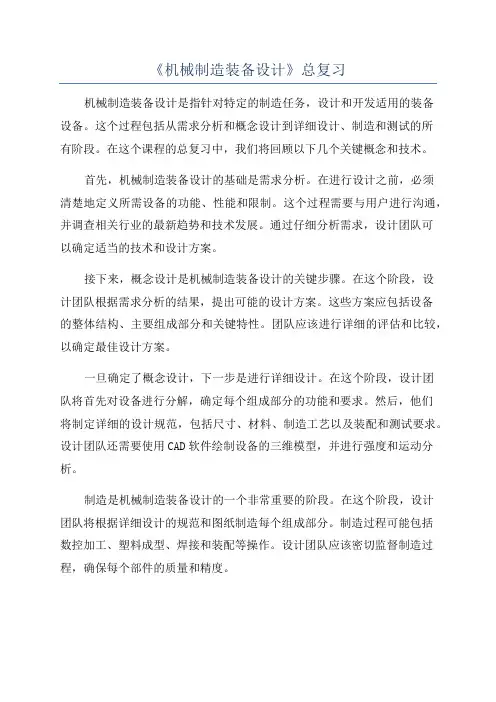 《机械制造装备设计》总复习

机械制造装备设计是指针对特定的制造任务，设计和开发适用的装备设备。这个过程包括从需求分析和概念设计到详细设计、制造和测试的所有阶段。在这个课程的总复习中，我们将回顾以下几个关键概念和技术。

首先，机械制造装备设计的基础是需求分析。在进行设计之前，必须清楚地定义所需设备的功能、性能和限制。这个过程需要与用户进行沟通，并调查相关行业的最新趋势和技术发展。通过仔细分析需求，设计团队可以确定适当的技术和设计方案。

接下来，概念设计是机械制造装备设计的关键步骤。在这个阶段，设计团队根据需求分析的结果，提出可能的设计方案。这些方案应包括设备的整体结构、主要组成部分和关键特性。团队应该进行详细的评估和比较，以确定最佳设计方案。

一旦确定了概念设计，下一步是进行详细设计。在这个阶段，设计团队将首先对设备进行分解，确定每个组成部分的功能和要求。然后，他们将制定详细的设计规范，包括尺寸、材料、制造工艺以及装配和测试要求。设计团队还需要使用CAD软件绘制设备的三维模型，并进行强度和运动分析。

制造是机械制造装备设计的一个非常重要的阶段。在这个阶段，设计团队将根据详细设计的规范和图纸制造每个组成部分。制造过程可能包括数控加工、塑料成型、焊接和装配等操作。设计团队应该密切监督制造过程，确保每个部件的质量和精度。